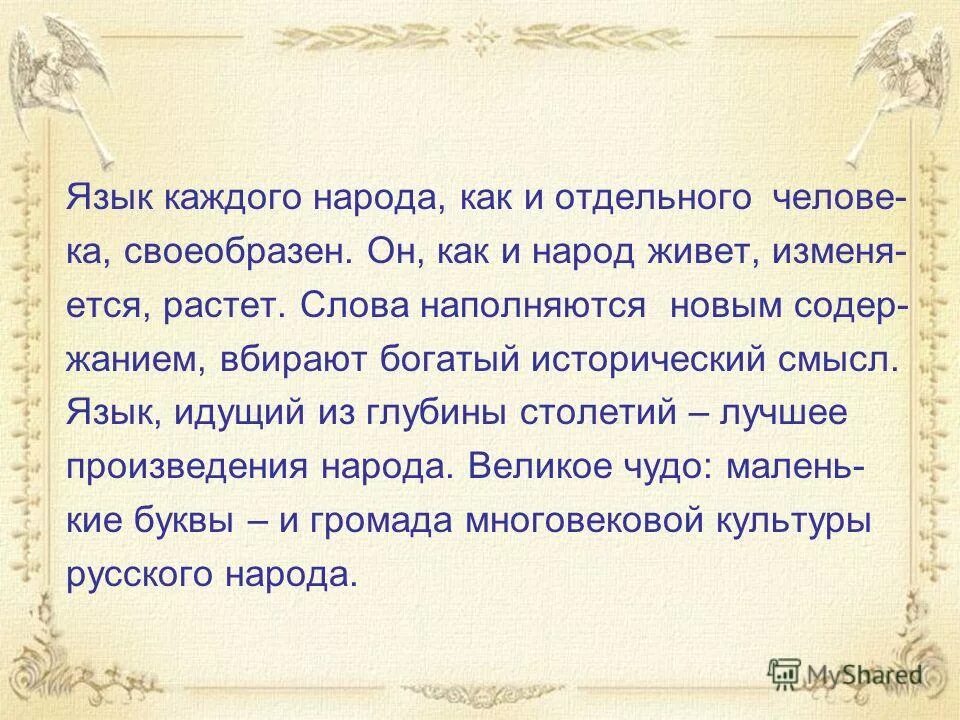 Язык каждого народа, как и отдельного человека, своеобразен. Он, как и народ живет, изменяется, растет. Слова наполняются новым содержанием, вбирают богатый исторический смысл. Язык, идущий из глубины столетий – лучшее произведения народа. Великое чудо: маленькие буквы – и громада многовековой культуры русского народа.

MyShared